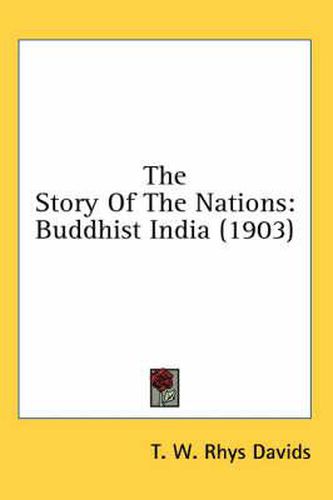 The
Story Of The Nations:
Buddhist India (1903)

T. W. Rhys Davids